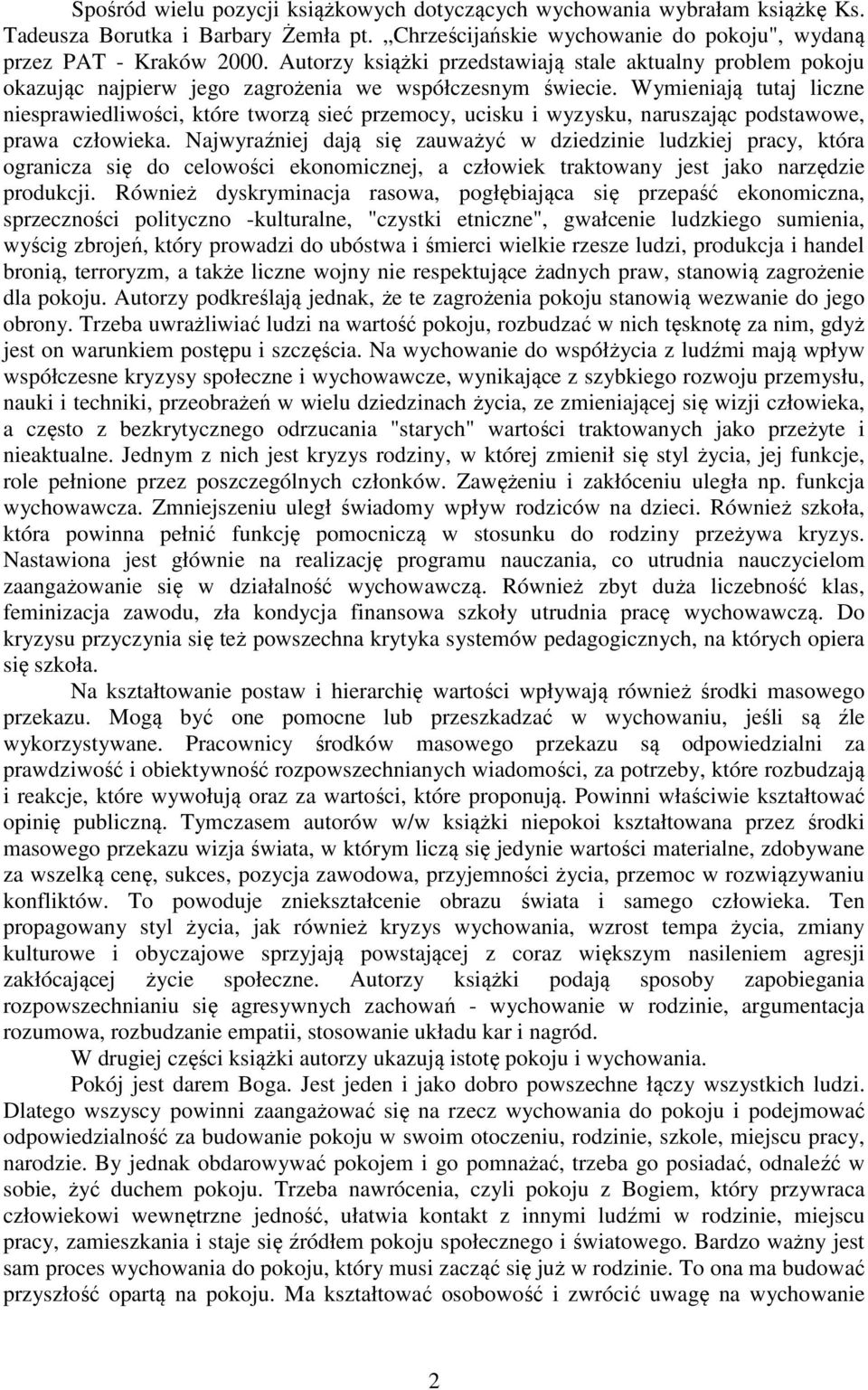 Spośród wielu pozycji książkowych dotyczących wychowania wybrałam książkę Ks. Tadeusza Borutka i Barbary Żemła pt. „Chrześcijańskie wychowanie do pokoju", wydaną przez PAT - Kraków 2000. Autorzy książki przedstawiają stale aktualny problem pokoju okazując najpierw jego zagrożenia we współczesnym świecie. Wymieniają tutaj liczne niesprawiedliwości, które tworzą sieć przemocy, ucisku i wyzysku, naruszając podstawowe, prawa człowieka. Najwyraźniej dają się zauważyć w dziedzinie ludzkiej pracy, która ogranicza się do celowości ekonomicznej, a człowiek traktowany jest jako narzędzie produkcji. Również dyskryminacja rasowa, pogłębiająca się przepaść ekonomiczna, sprzeczności polityczno -kulturalne, "czystki etniczne", gwałcenie ludzkiego sumienia, wyścig zbrojeń, który prowadzi do ubóstwa i śmierci wielkie rzesze ludzi, produkcja i handel bronią, terroryzm, a także liczne wojny nie respektujące żadnych praw, stanowią zagrożenie dla pokoju. Autorzy podkreślają jednak, że te zagrożenia pokoju stanowią wezwanie do jego obrony. Trzeba uwrażliwiać ludzi na wartość pokoju, rozbudzać w nich tęsknotę za nim, gdyż jest on warunkiem postępu i szczęścia. Na wychowanie do współżycia z ludźmi mają wpływ współczesne kryzysy społeczne i wychowawcze, wynikające z szybkiego rozwoju przemysłu, nauki i techniki, przeobrażeń w wielu dziedzinach życia, ze zmieniającej się wizji człowieka, a często z bezkrytycznego odrzucania "starych" wartości traktowanych jako przeżyte i nieaktualne. Jednym z nich jest kryzys rodziny, w której zmienił się styl życia, jej funkcje, role pełnione przez poszczególnych członków. Zawężeniu i zakłóceniu uległa np. funkcja wychowawcza. Zmniejszeniu uległ świadomy wpływ rodziców na dzieci. Również szkoła, która powinna pełnić funkcję pomocniczą w stosunku do rodziny przeżywa kryzys. Nastawiona jest głównie na realizację programu nauczania, co utrudnia nauczycielom zaangażowanie się w działalność wychowawczą. Również zbyt duża liczebność klas, feminizacja zawodu, zła kondycja finansowa szkoły utrudnia pracę wychowawczą. Do kryzysu przyczynia się też powszechna krytyka systemów pedagogicznych, na których opiera się szkoła.

Na kształtowanie postaw i hierarchię wartości wpływają również środki masowego przekazu. Mogą być one pomocne lub przeszkadzać w wychowaniu, jeśli są źle wykorzystywane. Pracownicy środków masowego przekazu są odpowiedzialni za prawdziwość i obiektywność rozpowszechnianych wiadomości, za potrzeby, które rozbudzają i reakcje, które wywołują oraz za wartości, które proponują. Powinni właściwie kształtować opinię publiczną. Tymczasem autorów w/w książki niepokoi kształtowana przez środki masowego przekazu wizja świata, w którym liczą się jedynie wartości materialne, zdobywane za wszelką cenę, sukces, pozycja zawodowa, przyjemności życia, przemoc w rozwiązywaniu konfliktów. To powoduje zniekształcenie obrazu świata i samego człowieka. Ten propagowany styl życia, jak również kryzys wychowania, wzrost tempa życia, zmiany kulturowe i obyczajowe sprzyjają powstającej z coraz większym nasileniem agresji zakłócającej życie społeczne. Autorzy książki podają sposoby zapobiegania rozpowszechnianiu się agresywnych zachowań - wychowanie w rodzinie, argumentacja rozumowa, rozbudzanie empatii, stosowanie układu kar i nagród.

W drugiej części książki autorzy ukazują istotę pokoju i wychowania.

Pokój jest darem Boga. Jest jeden i jako dobro powszechne łączy wszystkich ludzi. Dlatego wszyscy powinni zaangażować się na rzecz wychowania do pokoju i podejmować odpowiedzialność za budowanie pokoju w swoim otoczeniu, rodzinie, szkole, miejscu pracy, narodzie. By jednak obdarowywać pokojem i go pomnażać, trzeba go posiadać, odnaleźć w sobie, żyć duchem pokoju. Trzeba nawrócenia, czyli pokoju z Bogiem, który przywraca człowiekowi wewnętrzne jedność, ułatwia kontakt z innymi ludźmi w rodzinie, miejscu pracy, zamieszkania i staje się źródłem pokoju społecznego i światowego. Bardzo ważny jest sam proces wychowania do pokoju, który musi zacząć się już w rodzinie. To ona ma budować przyszłość opartą na pokoju. Ma kształtować osobowość i zwrócić uwagę na wychowanie

2